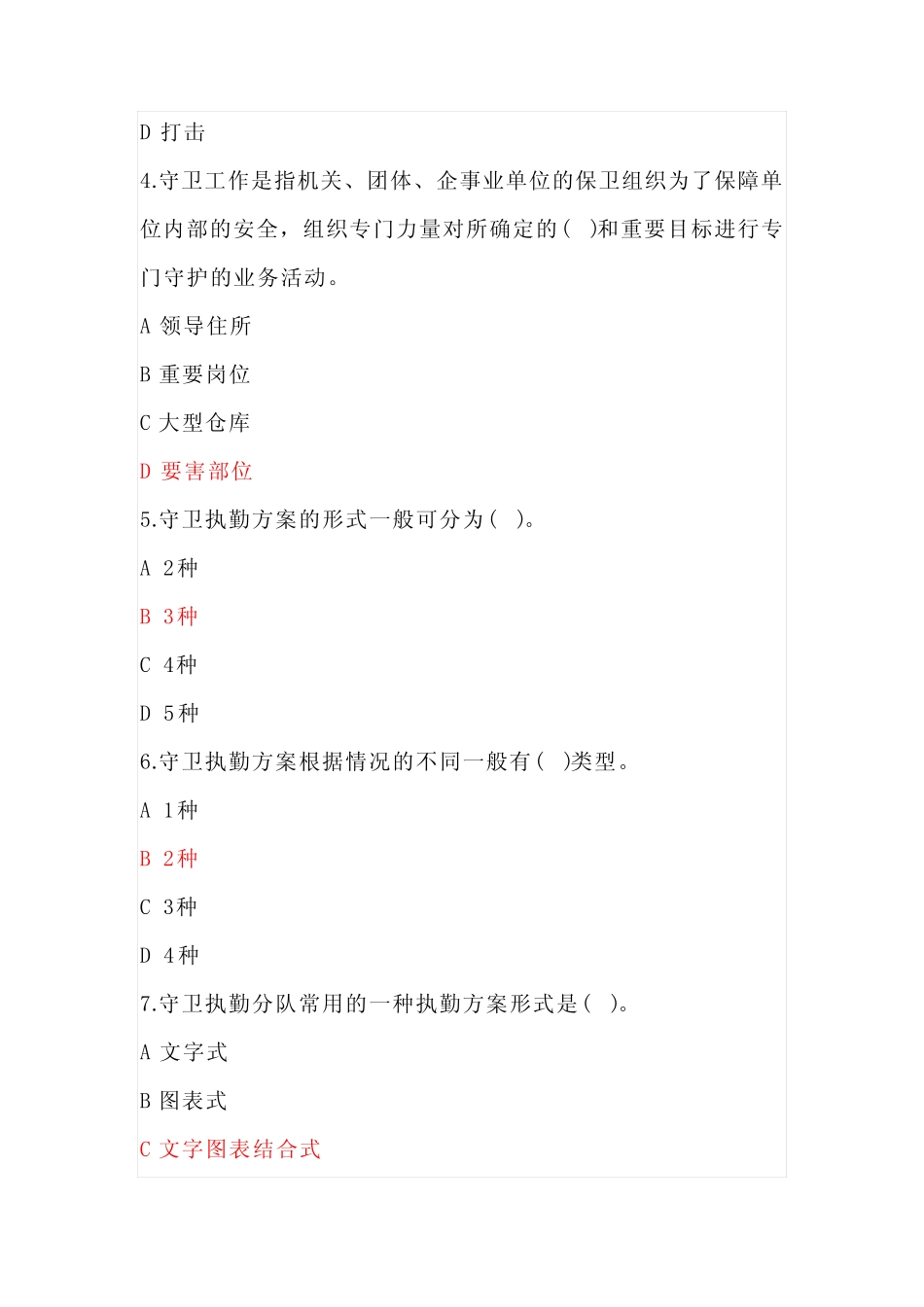 D 打击

4.守卫工作是指机关、团体、企事业单位的保卫组织为了保障单位内部的安全，组织专门力量对所确定的(  )和重要目标进行专门守护的业务活动。

A 领导住所

B 重要岗位

C 大型仓库

D 要害部位

5.守卫执勤方案的形式一般可分为(  )。

A 2种

B 3种

C 4种

D 5种

6.守卫执勤方案根据情况的不同一般有(  )类型。

A 1种

B 2种

C 3种

D 4种

7.守卫执勤分队常用的一种执勤方案形式是(  )。

A 文字式

B 图表式

C 文字图表结合式